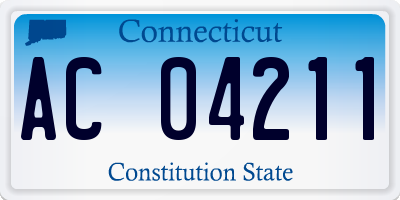 Connecticut

AC 04211

Constitution State